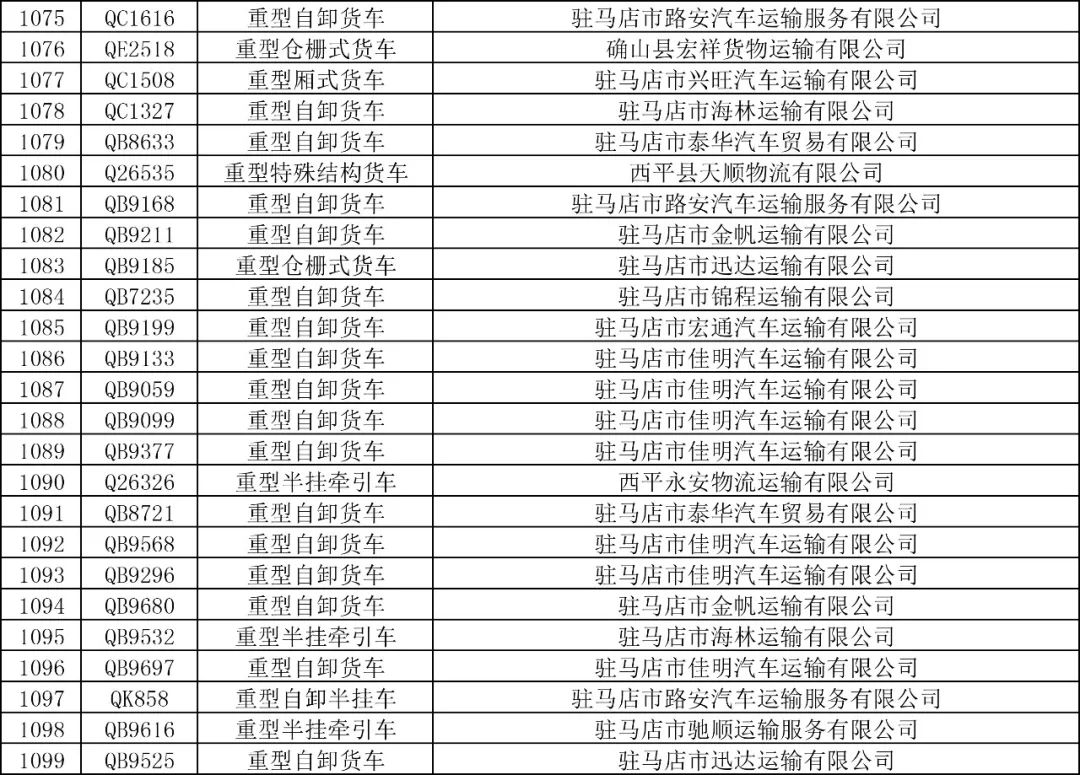 | 1075 | QC1616 | 重型自卸货车 | 驻马店市路安汽车运输服务有限公司 |
|---|---|---|---|
| 1076 | QE2518 | 重型仓栅式货车 | 确山县宏祥货物运输有限公司 |
| 1077 | QC1508 | 重型厢式货车 | 驻马店市兴旺汽车运输有限公司 |
| 1078 | QC1327 | 重型自卸货车 | 驻马店市海林运输有限公司 |
| 1079 | QB8633 | 重型自卸货车 | 驻马店市泰华汽车贸易有限公司 |
| 1080 | Q26535 | 重型特殊结构货车 | 西平县天顺物流有限公司 |
| 1081 | QB9168 | 重型自卸货车 | 驻马店市路安汽车运输服务有限公司 |
| 1082 | QB9211 | 重型自卸货车 | 驻马店市金帆运输有限公司 |
| 1083 | QB9185 | 重型仓栅式货车 | 驻马店市迅达运输有限公司 |
| 1084 | QB7235 | 重型自卸货车 | 驻马店市锦程运输有限公司 |
| 1085 | QB9199 | 重型自卸货车 | 驻马店市宏通汽车运输有限公司 |
| 1086 | QB9133 | 重型自卸货车 | 驻马店市佳明汽车运输有限公司 |
| 1087 | QB9059 | 重型自卸货车 | 驻马店市佳明汽车运输有限公司 |
| 1088 | QB9099 | 重型自卸货车 | 驻马店市佳明汽车运输有限公司 |
| 1089 | QB9377 | 重型自卸货车 | 驻马店市佳明汽车运输有限公司 |
| 1090 | Q26326 | 重型半挂牵引车 | 西平永安物流运输有限公司 |
| 1091 | QB8721 | 重型自卸货车 | 驻马店市泰华汽车贸易有限公司 |
| 1092 | QB9568 | 重型自卸货车 | 驻马店市佳明汽车运输有限公司 |
| 1093 | QB9296 | 重型自卸货车 | 驻马店市佳明汽车运输有限公司 |
| 1094 | QB9680 | 重型自卸货车 | 驻马店市金帆运输有限公司 |
| 1095 | QB9532 | 重型半挂牵引车 | 驻马店市海林运输有限公司 |
| 1096 | QB9697 | 重型自卸货车 | 驻马店市佳明汽车运输有限公司 |
| 1097 | QK858 | 重型自卸半挂车 | 驻马店市路安汽车运输服务有限公司 |
| 1098 | QB9616 | 重型半挂牵引车 | 驻马店市驰顺运输服务有限公司 |
| 1099 | QB9525 | 重型自卸货车 | 驻马店市迅达运输有限公司 |